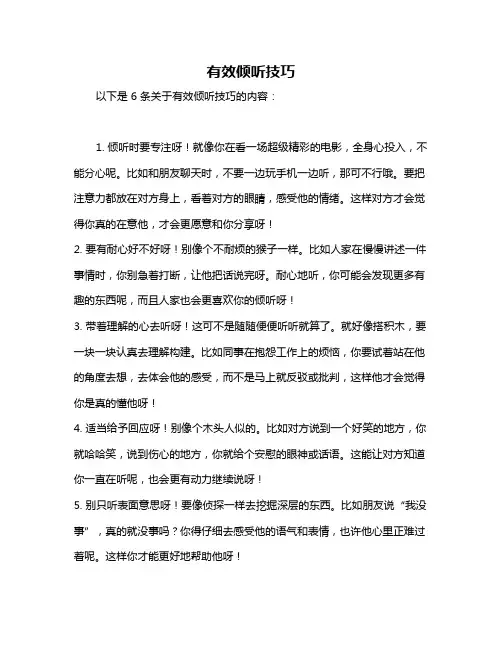 有效倾听技巧

以下是 6 条关于有效倾听技巧的内容：

1. 倾听时要专注呀！就像你在看一场超级精彩的电影，全身心投入，不能分心呢。比如和朋友聊天时，不要一边玩手机一边听，那可不行哦。要把注意力都放在对方身上，看着对方的眼睛，感受他的情绪。这样对方才会觉得你真的在意他，才会更愿意和你分享呀！

2. 要有耐心好不好呀！别像个不耐烦的猴子一样。比如人家在慢慢讲述一件事情时，你别急着打断，让他把话说完呀。耐心地听，你可能会发现更多有趣的东西呢，而且人家也会更喜欢你的倾听呀！

3. 带着理解的心去听呀！这可不是随随便便听听就算了。就好像搭积木，要一块一块认真去理解构建。比如同事在抱怨工作上的烦恼，你要试着站在他的角度去想，去体会他的感受，而不是马上就反驳或批判，这样他才会觉得你是真的懂他呀！

4. 适当给予回应呀！别像个木头人似的。比如对方说到一个好笑的地方，你就哈哈笑，说到伤心的地方，你就给个安慰的眼神或话语。这能让对方知道你一直在听呢，也会更有动力继续说呀！

5. 别只听表面意思呀！要像侦探一样去挖掘深层的东西。比如朋友说“我没事”，真的就没事吗？你得仔细去感受他的语气和表情，也许他心里正难过着呢。这样你才能更好地帮助他呀！